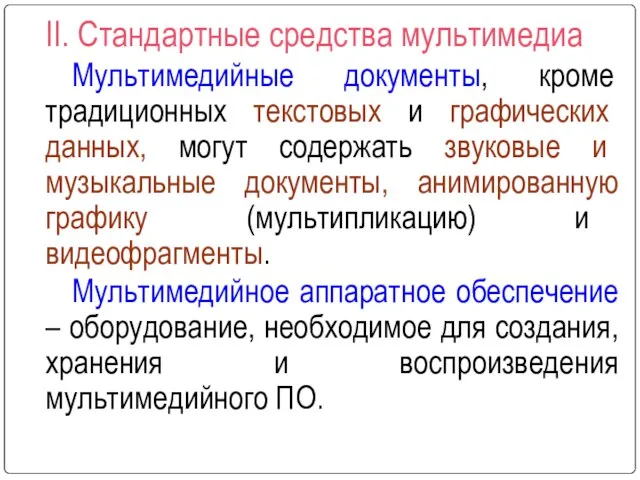 II. Стандартные средства мультимедиа

Мультимедийные документы, кроме традиционных текстовых и графических данных, могут содержать звуковые и музыкальные документы, анимированную графику (мультипликацию) и видеофрагменты.

Мультимедийное аппаратное обеспечение – оборудование, необходимое для создания, хранения и воспроизведения мультимедийного ПО.